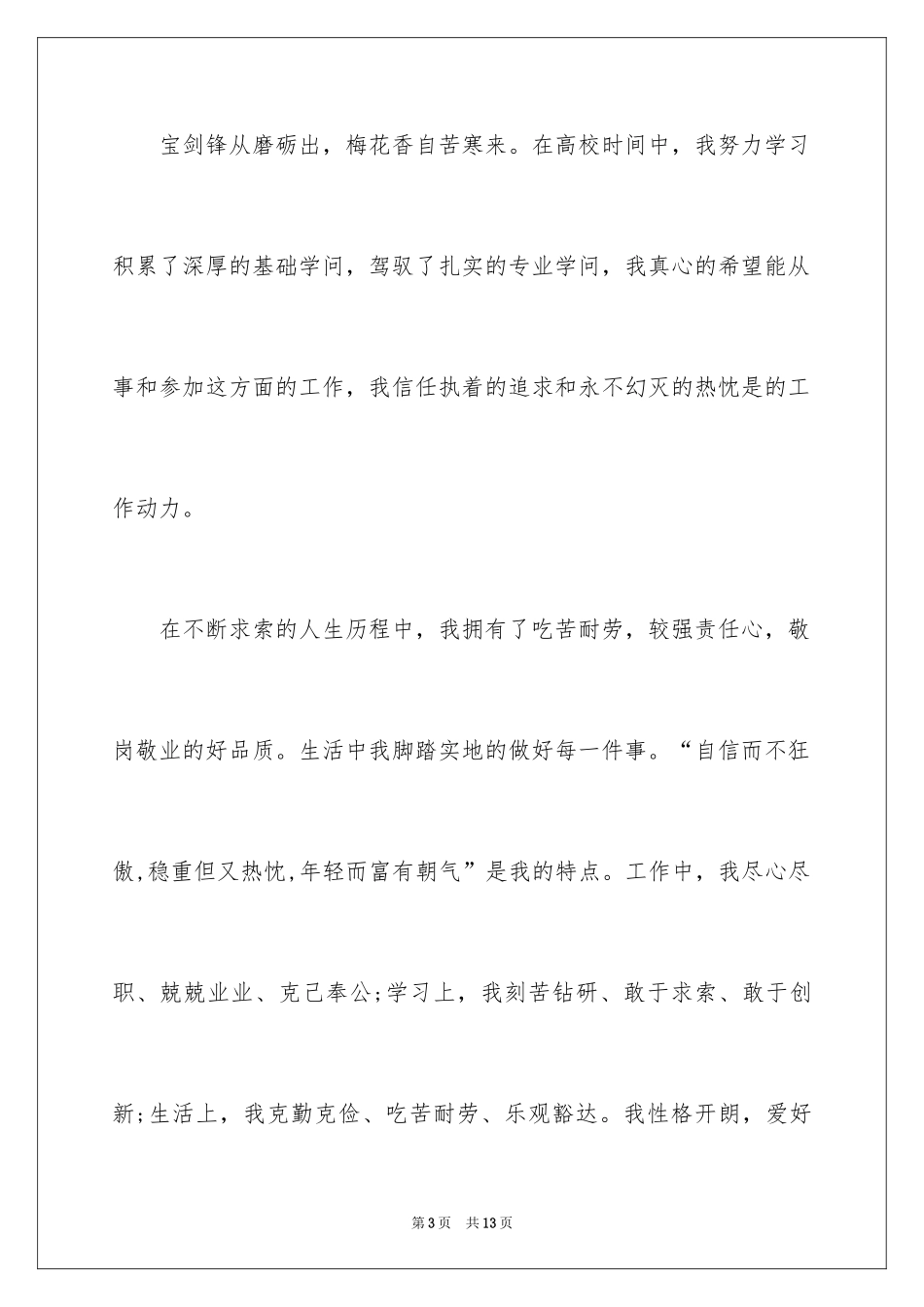 宝剑锋从磨砺出，梅花香自苦寒来。在高校时间中，我努力学习积累了深厚的基础学问，驾驭了扎实的专业学问，我真心的希望能从事和参加这方面的工作，我信任执着的追求和永不幻灭的热忱是的工作动力。

在不断求索的人生历程中，我拥有了吃苦耐劳，较强责任心，敬岗敬业的好品质。生活中我脚踏实地的做好每一件事。“自信而不狂傲,稳重但又热忱,年轻而富有朝气”是我的特点。工作中，我尽心尽职、兢兢业业、克己奉公;学习上，我刻苦钻研、敢于求索、敢于创新;生活上，我克勤克俭、吃苦耐劳、乐观豁达。我性格开朗，爱好

第3页 共13页